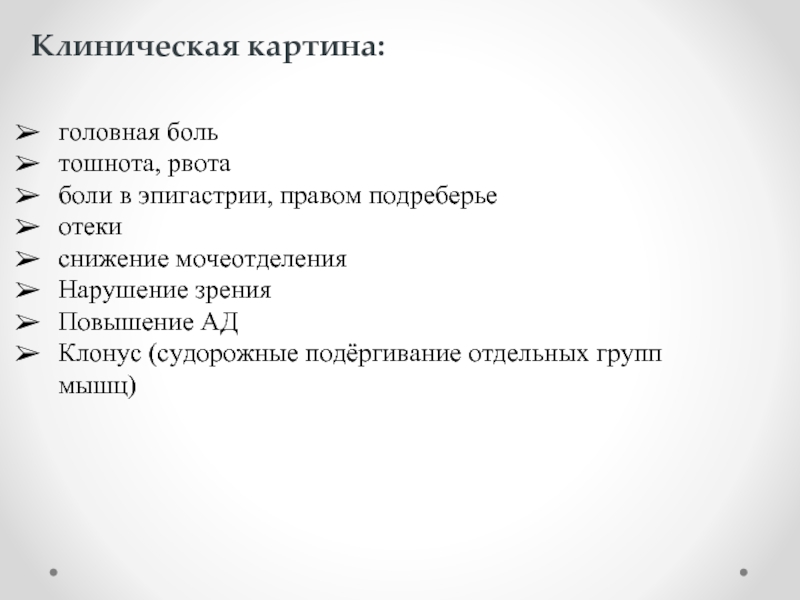 Клиническая картина:

➢ головная боль
➢ тошнота, рвота
➢ боли в эпигастрии, правом подреберье
➢ отеки
➢ снижение мочеотделения
➢ Нарушение зрения
➢ Повышение АД
➢ Клонус (судорожные подёргивание отдельных групп мышц)